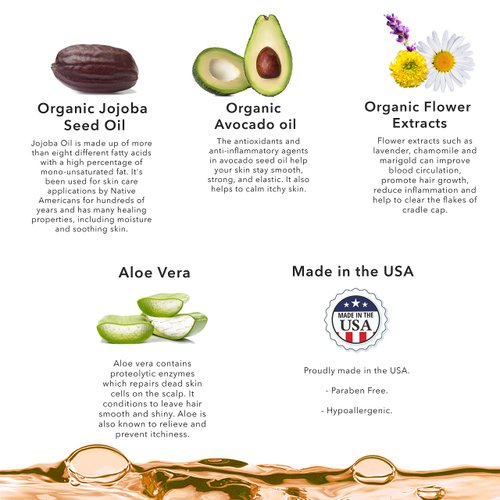 Organic Jojoba Seed Oil

Jojoba Oil is made up of more than eight different fatty acids with a high percentage of mono-unsaturated fat. It's been used for skin care applications by Native Americans for hundreds of years and has many healing properties, including moisture and soothing skin.

Organic Avocado oil

The antioxidants and anti-inflammatory agents in avocado seed oil help your skin stay smooth, strong, and elastic. It also helps to calm itchy skin.

Organic Flower Extracts

Flower extracts such as lavender, chamomile and marigold can improve blood circulation, promote hair growth, reduce inflammation and help to clear the flakes of cradle cap.

Aloe Vera

Aloe vera contains proteolytic enzymes which repairs dead skin cells on the scalp. It conditions to leave hair smooth and shiny. Aloe is also known to relieve and prevent itchiness.

Made in the USA

MADE IN THE USA

Proudly made in the USA.

- Paraben Free.

- Hypoallergenic.